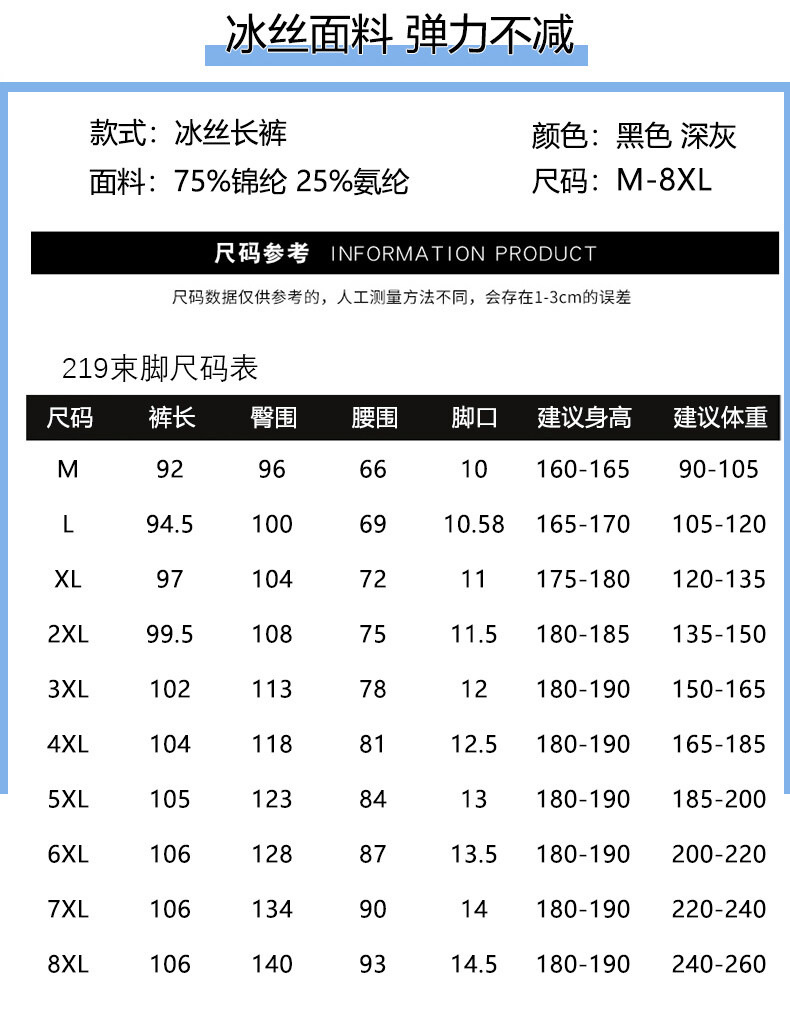 冰丝面料 弹力不减

款式：冰丝长裤

面料：75%锦纶 25%氨纶

颜色：黑色 深灰

尺码：M-8XL

尺码参考 INFORMATION PRODUCT

尺码数据仅供参考的，人工测量方法不同，会存在1-3cm的误差

219束脚尺码表

| 尺码 | 裤长 | 臀围 | 腰围 | 脚口 | 建议身高 | 建议体重 |
|---|---|---|---|---|---|---|
| M | 92 | 96 | 66 | 10 | 160-165 | 90-105 |
| L | 94.5 | 100 | 69 | 10.58 | 165-170 | 105-120 |
| XL | 97 | 104 | 72 | 11 | 175-180 | 120-135 |
| 2XL | 99.5 | 108 | 75 | 11.5 | 180-185 | 135-150 |
| 3XL | 102 | 113 | 78 | 12 | 180-190 | 150-165 |
| 4XL | 104 | 118 | 81 | 12.5 | 180-190 | 165-185 |
| 5XL | 105 | 123 | 84 | 13 | 180-190 | 185-200 |
| 6XL | 106 | 128 | 87 | 13.5 | 180-190 | 200-220 |
| 7XL | 106 | 134 | 90 | 14 | 180-190 | 220-240 |
| 8XL | 106 | 140 | 93 | 14.5 | 180-190 | 240-260 |